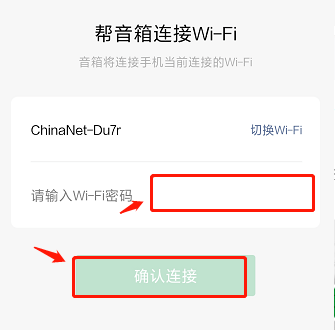 帮音箱连接Wi-Fi

音箱将连接手机当前连接的Wi-Fi

ChinaNet-Du7r

切换Wi-Fi

请输入Wi-Fi密码

确认连接